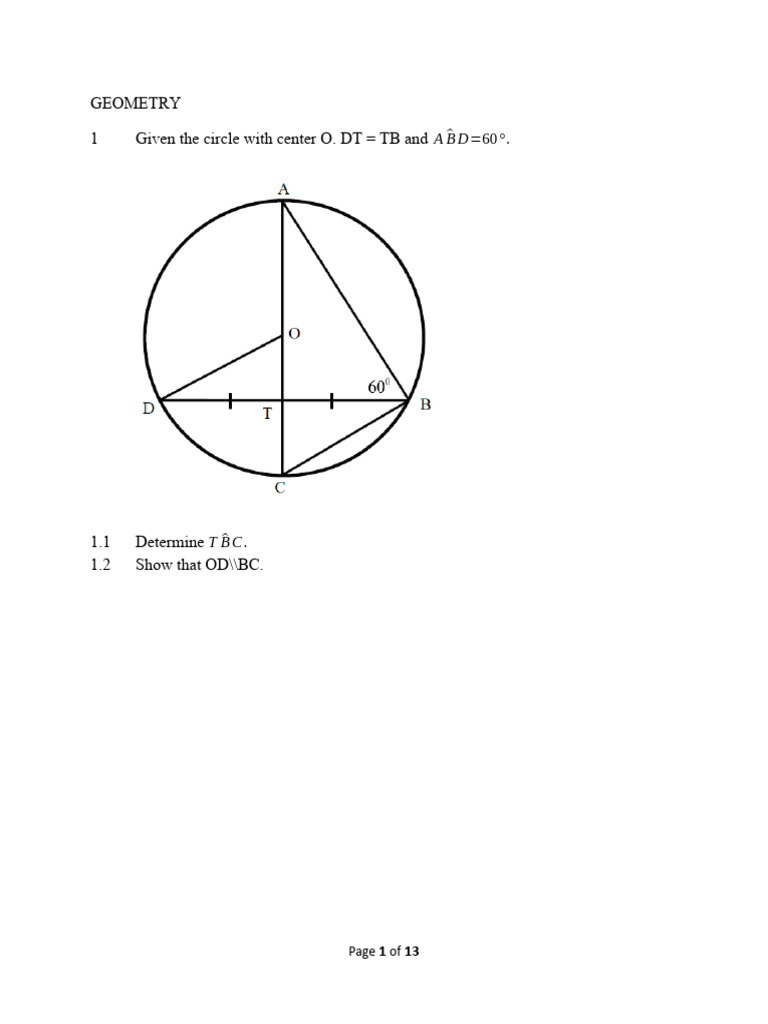 GEOMETRY

1 Given the circle with center O. DT = TB and $A\hat{B}D=60°$.

A

O

$60^0$

D

T

B

C

1.1 Determine $T\hat{B}C$.

1.2 Show that OD\\BC.

Page 1 of 13